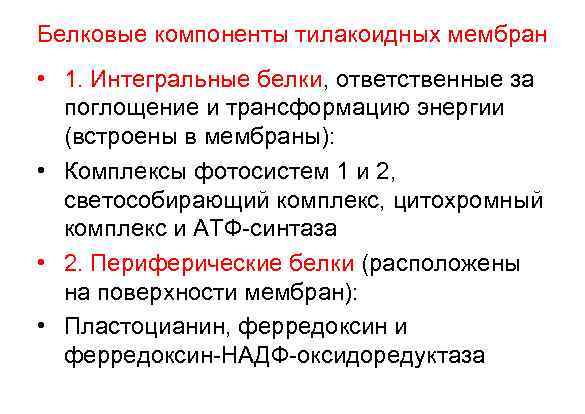 Белковые компоненты тилакоидных мембран

• 1. Интегральные белки, ответственные за поглощение и трансформацию энергии (встроены в мембраны):

• Комплексы фотосистем 1 и 2, светособирающий комплекс, цитохромный комплекс и АТФ-синтаза

• 2. Периферические белки (расположены на поверхности мембран):

• Пластоцианин, ферредоксин и ферредоксин-НАДФ-оксидоредуктаза